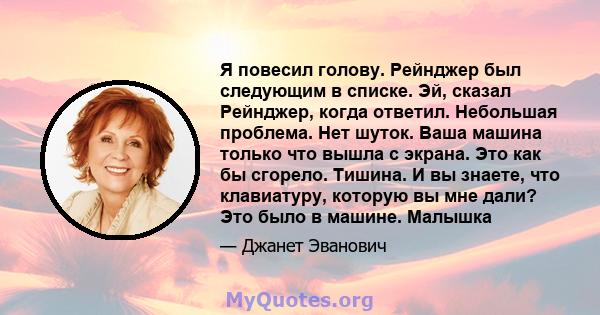 Я повесил голову. Рейнджер был следующим в списке. Эй, сказал Рейнджер, когда ответил. Небольшая проблема. Нет шуток. Ваша машина только что вышла с экрана. Это как бы сгорело. Тишина. И вы знаете, что клавиатуру, которую вы мне дали? Это было в машине. Малышка

— Джанет Эванович

MyQuotes.org